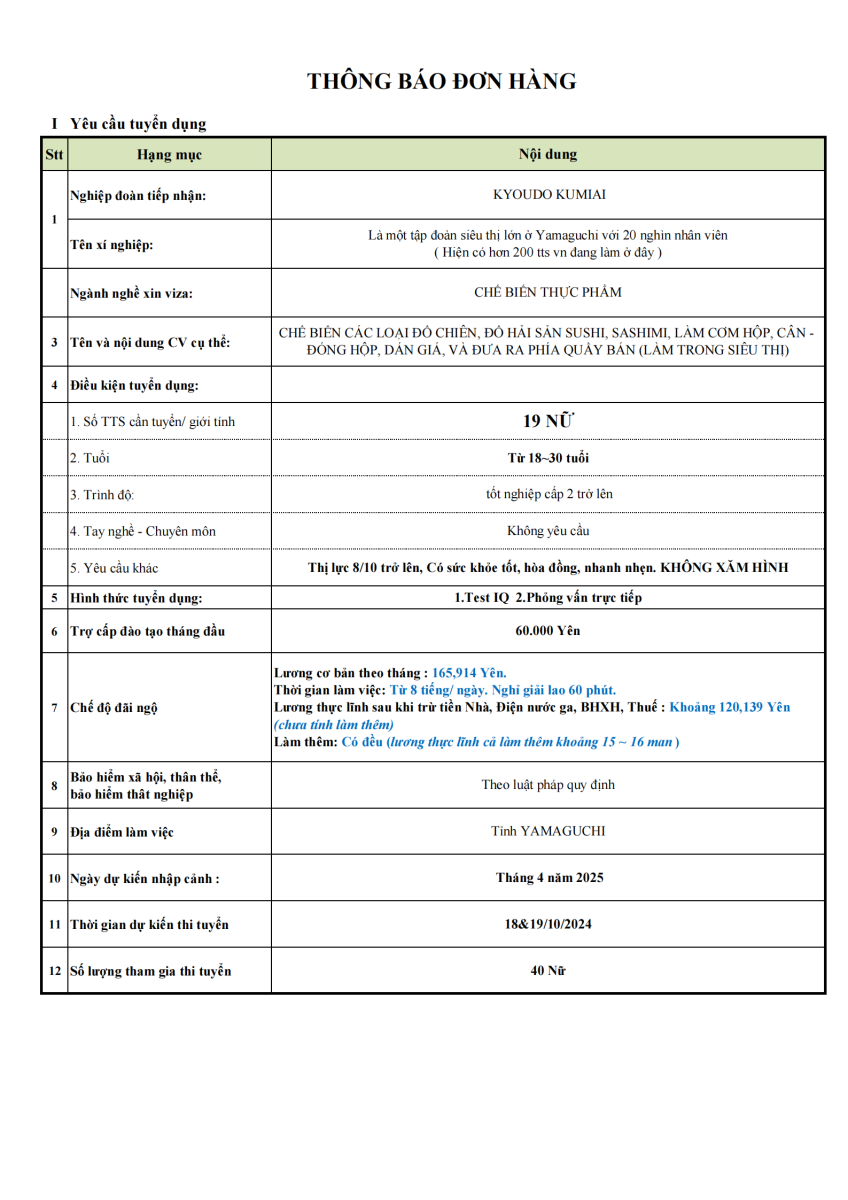 THÔNG BÁO ĐƠN HÀNG

I Yêu cầu tuyển dụng

| Stt | Hạng mục | Nội dung |
|---|---|---|
| 1 | Nghiệp đoàn tiếp nhận: | KYOUDO KUMIAI |
| | Tên xí nghiệp: | Là một tập đoàn siêu thị lớn ở Yamaguchi với 20 nghìn nhân viên ( Hiện có hơn 200 tts vn đang làm ở đây ) |
| | Ngành nghề xin viza: | CHẾ BIẾN THỰC PHẨM |
| 3 | Tên và nội dung CV cụ thể: | CHẾ BIẾN CÁC LOẠI ĐỒ CHIÊN, ĐỒ HẢI SẢN SUSHI, SASHIMI, LÀM CƠM HỘP, CÂN - ĐÓNG HỘP, DÁN GIÁ, VÀ ĐƯA RA PHÍA QUẦY BÁN (LÀM TRONG SIÊU THỊ) |
| 4 | Điều kiện tuyển dụng: | |
| | 1. Số TTS cần tuyển/ giới tính | 19 NỮ |
| | 2. Tuổi | Từ 18~30 tuổi |
| | 3. Trình độ: | tốt nghiệp cấp 2 trở lên |
| | 4. Tay nghề - Chuyên môn | Không yêu cầu |
| | 5. Yêu cầu khác | Thị lực 8/10 trở lên, Có sức khỏe tốt, hòa đồng, nhanh nhẹn. KHÔNG XĂM HÌNH |
| 5 | Hình thức tuyển dụng: | 1.Test IQ 2.Phỏng vấn trực tiếp |
| 6 | Trợ cấp đào tạo tháng đầu | 60.000 Yên |
| 7 | Chế độ đãi ngộ | Lương cơ bản theo tháng : 165,914 Yên. Thời gian làm việc: Từ 8 tiếng/ ngày. Nghỉ giải lao 60 phút. Lương thực lĩnh sau khi trừ tiền Nhà, Điện nước ga, BHXH, Thuế : Khoảng 120,139 Yên (chưa tính làm thêm) Làm thêm: Có đều (lương thực lĩnh cả làm thêm khoảng 15 ~ 16 man ) |
| 8 | Bảo hiểm xã hội, thân thể, bảo hiểm thất nghiệp | Theo luật pháp quy định |
| 9 | Địa điểm làm việc | Tỉnh YAMAGUCHI |
| 10 | Ngày dự kiến nhập cảnh : | Tháng 4 năm 2025 |
| 11 | Thời gian dự kiến thi tuyển | 18&19/10/2024 |
| 12 | Số lượng tham gia thi tuyển | 40 Nữ |